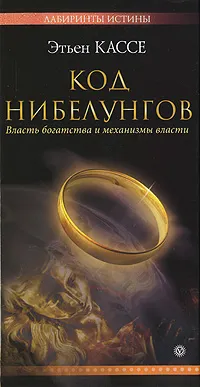 ЛАБИРИНТЫ ИСТИНЫ

Этьен КАССЕ

КОД НИБЕЛУНГОВ

Власть богатства и механизмы власти